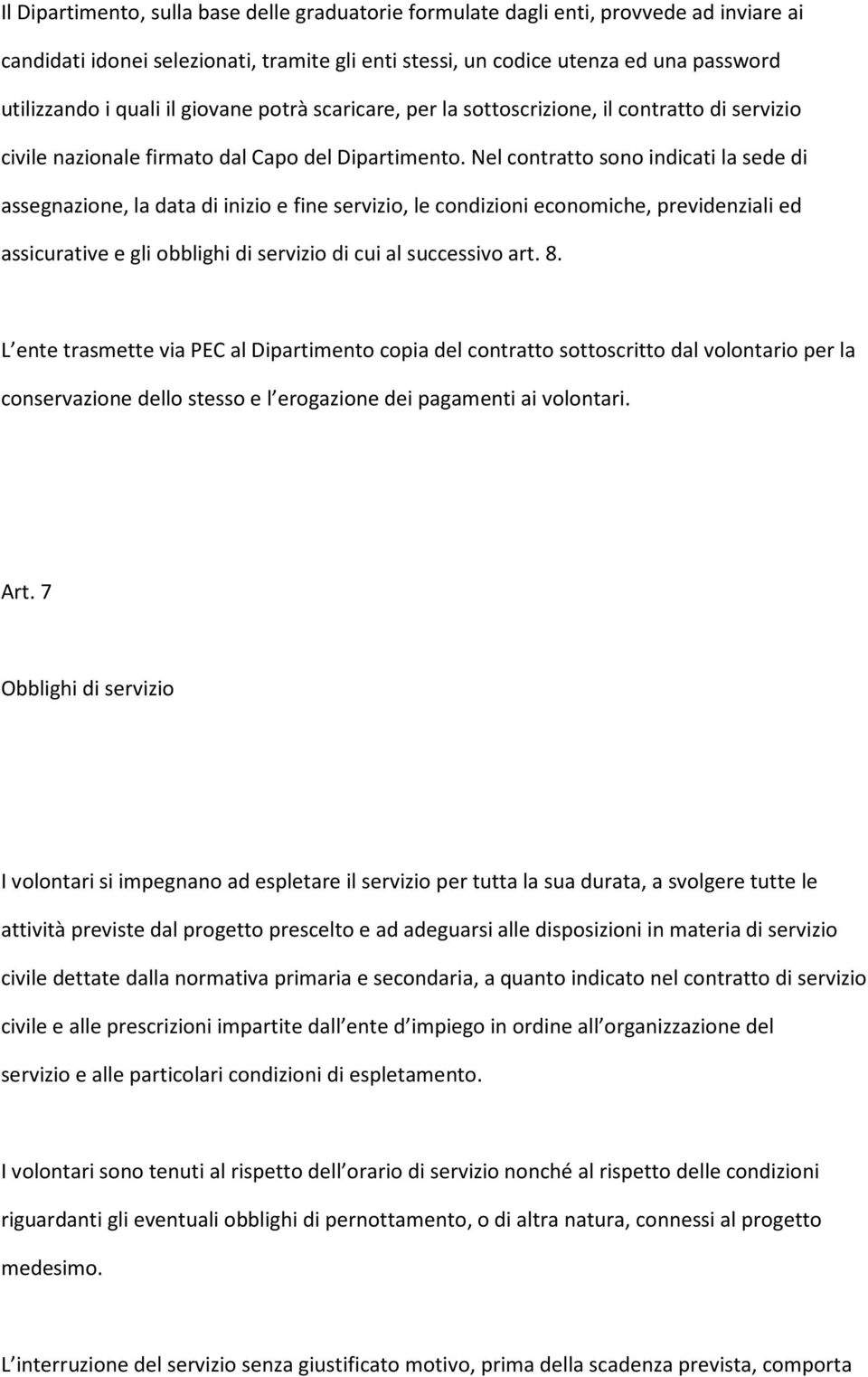 Il Dipartimento, sulla base delle graduatorie formulate dagli enti, provvede ad inviare ai candidati idonei selezionati, tramite gli enti stessi, un codice utenza ed una password utilizzando i quali il giovane potrà scaricare, per la sottoscrizione, il contratto di servizio civile nazionale firmato dal Capo del Dipartimento. Nel contratto sono indicati la sede di assegnazione, la data di inizio e fine servizio, le condizioni economiche, previdenziali ed assicurative e gli obblighi di servizio di cui al successivo art. 8.

L ente trasmette via PEC al Dipartimento copia del contratto sottoscritto dal volontario per la conservazione dello stesso e l erogazione dei pagamenti ai volontari.

Art. 7

Obblighi di servizio

I volontari si impegnano ad espletare il servizio per tutta la sua durata, a svolgere tutte le attività previste dal progetto prescelto e ad adeguarsi alle disposizioni in materia di servizio civile dettate dalla normativa primaria e secondaria, a quanto indicato nel contratto di servizio civile e alle prescrizioni impartite dall ente d impiego in ordine all organizzazione del servizio e alle particolari condizioni di espletamento.

I volontari sono tenuti al rispetto dell orario di servizio nonché al rispetto delle condizioni riguardanti gli eventuali obblighi di pernottamento, o di altra natura, connessi al progetto medesimo.

L interruzione del servizio senza giustificato motivo, prima della scadenza prevista, comporta